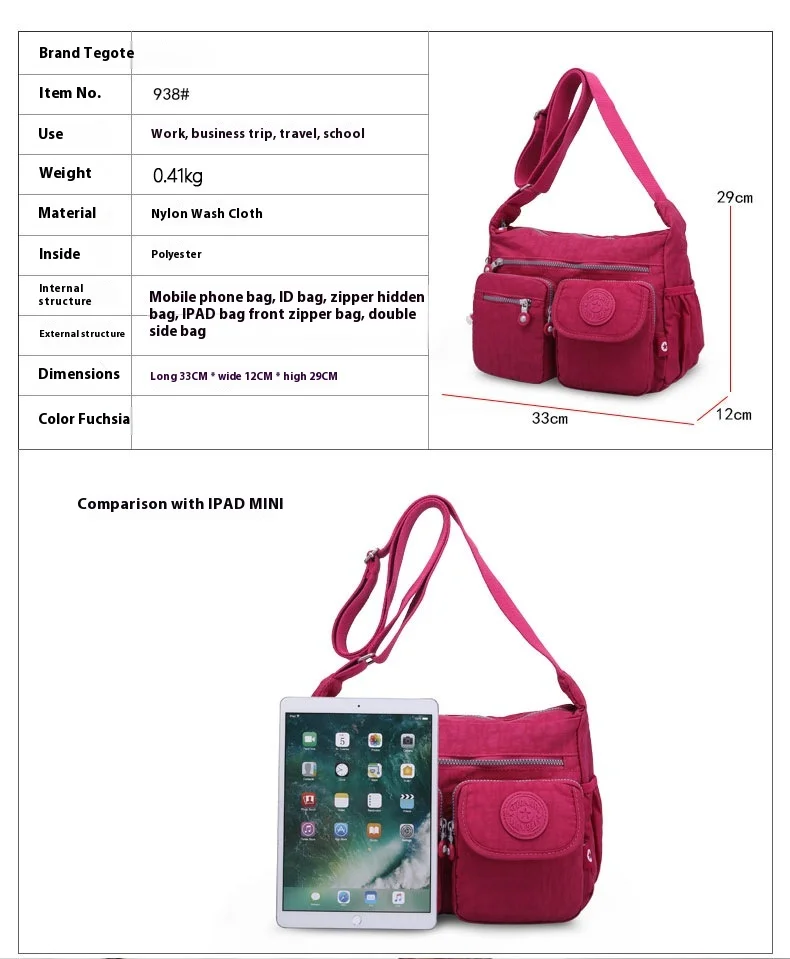 | Brand Tegote | |
|---|---|
| Item No. | 938# |
| Use | Work, business trip, travel, school |
| Weight | 0.41kg |
| Material | Nylon Wash Cloth |
| Inside | Polyester |
| Internal structure | Mobile phone bag, ID bag, zipper hidden bag, IPAD bag front zipper bag, double side bag |
| External structure | |
| Dimensions | Long 33CM * wide 12CM * high 29CM |
| Color Fuchsia | |

29cm

33cm

12cm

Comparison with IPAD MINI